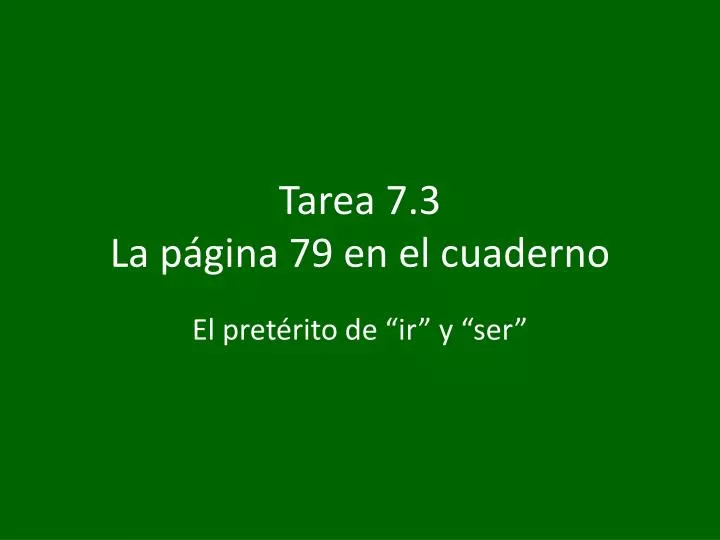 Tarea 7.3
La página 79 en el cuaderno

El pretérito de “ir” y “ser”